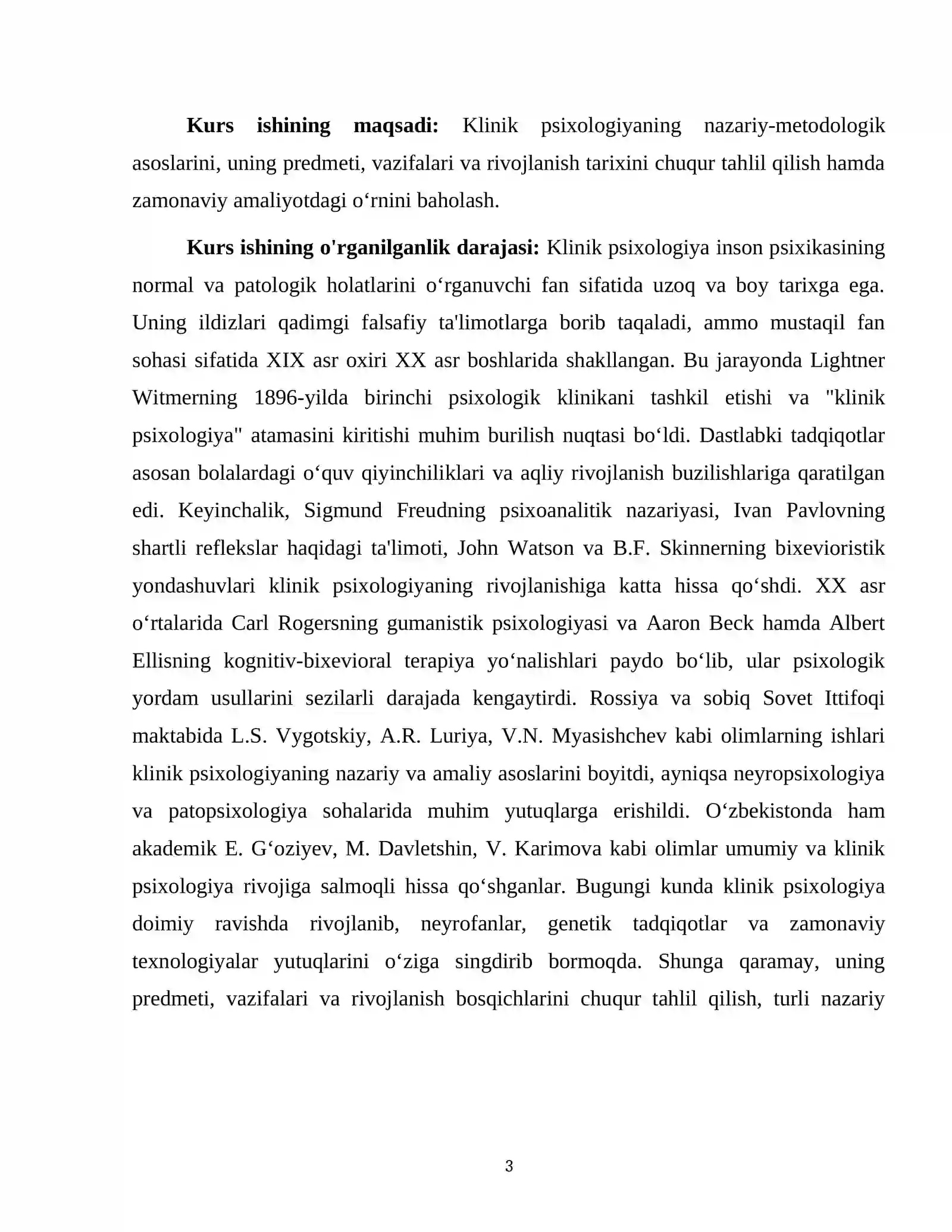 Kurs ishining maqsadi: Klinik psixologiyaning nazariy-metodologik asoslarini, uning predmeti, vazifalari va rivojlanish tarixini chuqur tahlil qilish hamda zamonaviy amaliyotdagi o'rnini baholash.

Kurs ishining o'rganilganlik darajasi: Klinik psixologiya inson psixikasining normal va patologik holatlarini o'rganuvchi fan sifatida uzoq va boy tarixga ega. Uning ildizlari qadimgi falsafiy ta'limotlarga borib taqaladi, ammo mustaqil fan sohasi sifatida XIX asr oxiri XX asr boshlarida shakllangan. Bu jarayonda Lightner Witmerning 1896-yilda birinchi psixologik klinikani tashkil etishi va "klinik psixologiya" atamasini kiritishi muhim burilish nuqtasi bo'ldi. Dastlabki tadqiqotlar asosan bolalardagi o'quv qiyinchiliklari va aqliy rivojlanish buzilishlariga qaratilgan edi. Keyinchalik, Sigmund Freudning psixoanalitik nazariyasi, Ivan Pavlovning shartli reflekslar haqidagi ta'limoti, John Watson va B.F. Skinnerning bixevioristik yondashuvlari klinik psixologiyaning rivojlanishiga katta hissa qo'shdi. XX asr o'rtalarida Carl Rogersning gumanistik psixologiyasi va Aaron Beck hamda Albert Ellisning kognitiv-bixevioral terapiya yo'nalishlari paydo bo'lib, ular psixologik yordam usullarini sezilarli darajada kengaytirdi. Rossiya va sobiq Sovet Ittifoqi maktabida L.S. Vygotskiy, A.R. Luriya, V.N. Myasishchev kabi olimlarning ishlari klinik psixologiyaning nazariy va amaliy asoslarini boyitdi, ayniqsa neyropsixologiya va patopsixologiya sohalarida muhim yutuqlarga erishildi. O'zbekistonda ham akademik E. G'oziyev, M. Davletshin, V. Karimova kabi olimlar umumiy va klinik psixologiya rivojiga salmoqli hissa qo'shganlar. Bugungi kunda klinik psixologiya doimiy ravishda rivojlanib, neyrofanlar, genetik tadqiqotlar va zamonaviy texnologiyalar yutuqlarini o'ziga singdirib bormoqda. Shunga qaramay, uning predmeti, vazifalari va rivojlanish bosqichlarini chuqur tahlil qilish, turli nazariy

3